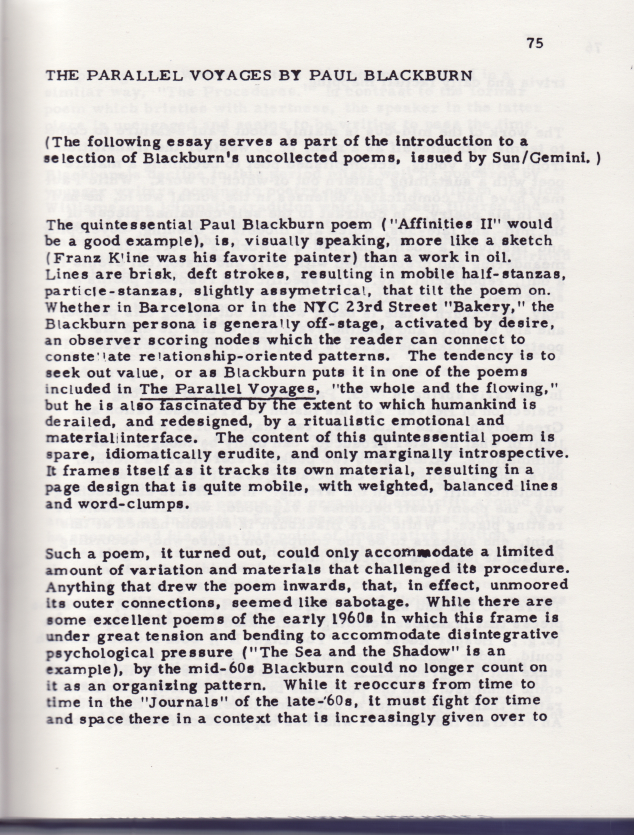 75

THE PARALLEL VOYAGES BY PAUL BLACKBURN

(The following essay serves as part of the introduction to a selection of Blackburn's uncollected poems, issued by Sun/Gemini.)

The quintessential Paul Blackburn poem ("Affinities II" would be a good example), is, visually speaking, more like a sketch (Franz Kline was his favorite painter) than a work in oil. Lines are brisk, deft strokes, resulting in mobile half-stanzas, particle-stanzas, slightly assymetrical, that tilt the poem on. Whether in Barcelona or in the NYC 23rd Street "Bakery," the Blackburn persona is generally off-stage, activated by desire, an observer scoring nodes which the reader can connect to constellate relationship-oriented patterns. The tendency is to seek out value, or as Blackburn puts it in one of the poems included in The Parallel Voyages, "the whole and the flowing," but he is also fascinated by the extent to which humankind is derailed, and redesigned, by a ritualistic emotional and material interface. The content of this quintessential poem is spare, idiomatically erudite, and only marginally introspective. It frames itself as it tracks its own material, resulting in a page design that is quite mobile, with weighted, balanced lines and word-clumps.

Such a poem, it turned out, could only accommodate a limited amount of variation and materials that challenged its procedure. Anything that drew the poem inwards, that, in effect, unmoored its outer connections, seemed like sabotage. While there are some excellent poems of the early 1960s in which this frame is under great tension and bending to accommodate disintegrative psychological pressure ("The Sea and the Shadow" is an example), by the mid-60s Blackburn could no longer count on it as an organizing pattern. While it reoccurs from time to time in the "Journals" of the late-'60s, it must fight for time and space there in a context that is increasingly given over to